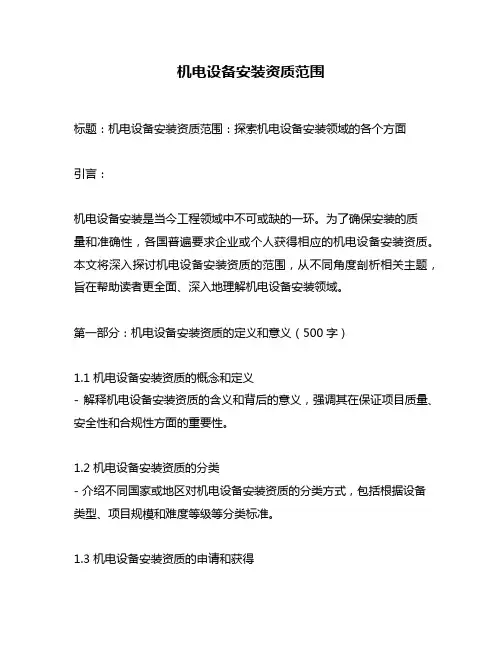 机电设备安装资质范围

标题：机电设备安装资质范围：探索机电设备安装领域的各个方面

引言：

机电设备安装是当今工程领域中不可或缺的一环。为了确保安装的质量和准确性，各国普遍要求企业或个人获得相应的机电设备安装资质。本文将深入探讨机电设备安装资质的范围，从不同角度剖析相关主题，旨在帮助读者更全面、深入地理解机电设备安装领域。

第一部分：机电设备安装资质的定义和意义（500 字）

1.1 机电设备安装资质的概念和定义
- 解释机电设备安装资质的含义和背后的意义，强调其在保证项目质量、安全性和合规性方面的重要性。

1.2 机电设备安装资质的分类
- 介绍不同国家或地区对机电设备安装资质的分类方式，包括根据设备类型、项目规模和难度等级等分类标准。

1.3 机电设备安装资质的申请和获得